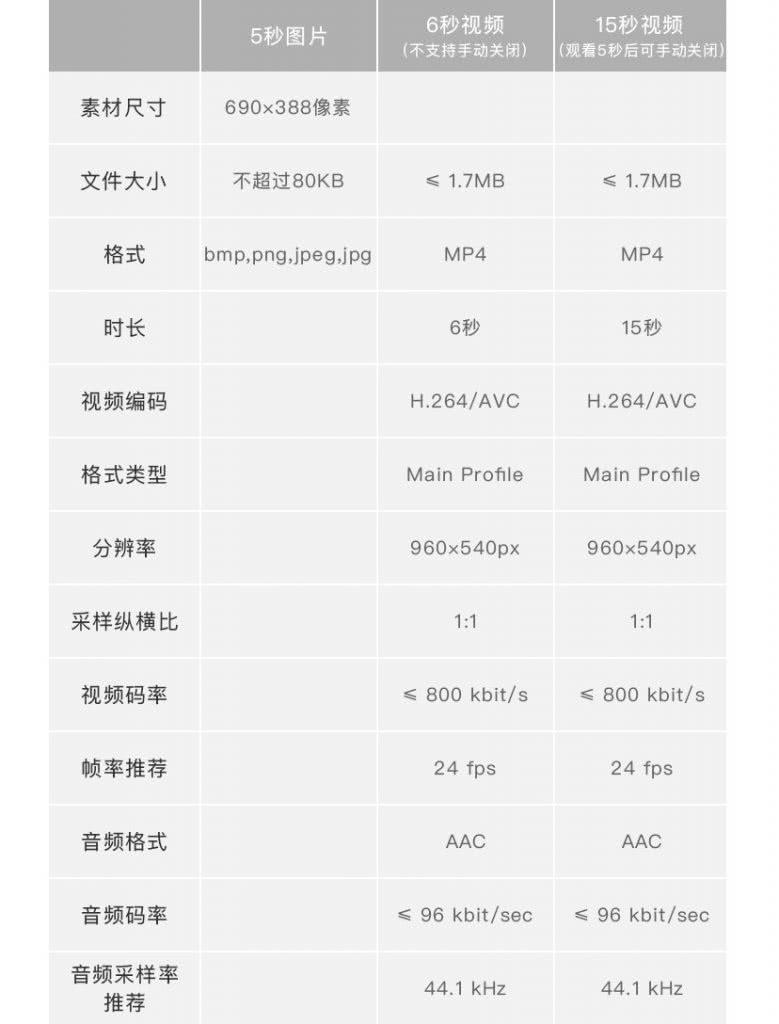 | | 5秒图片 | 6秒视频 (不支持手动关闭) | 15秒视频 (观看5秒后可手动关闭) |
|---|---|---|---|
| 素材尺寸 | 690×388像素 | | |
| 文件大小 | 不超过80KB | ≤ 1.7MB | ≤ 1.7MB |
| 格式 | bmp,png,jpeg,jpg | MP4 | MP4 |
| 时长 | | 6秒 | 15秒 |
| 视频编码 | | H.264/AVC | H.264/AVC |
| 格式类型 | | Main Profile | Main Profile |
| 分辨率 | | 960×540px | 960×540px |
| 采样纵横比 | | 1:1 | 1:1 |
| 视频码率 | | ≤ 800 kbit/s | ≤ 800 kbit/s |
| 帧率推荐 | | 24 fps | 24 fps |
| 音频格式 | | AAC | AAC |
| 音频码率 | | ≤ 96 kbit/sec | ≤ 96 kbit/sec |
| 音频采样率推荐 | | 44.1 kHz | 44.1 kHz |